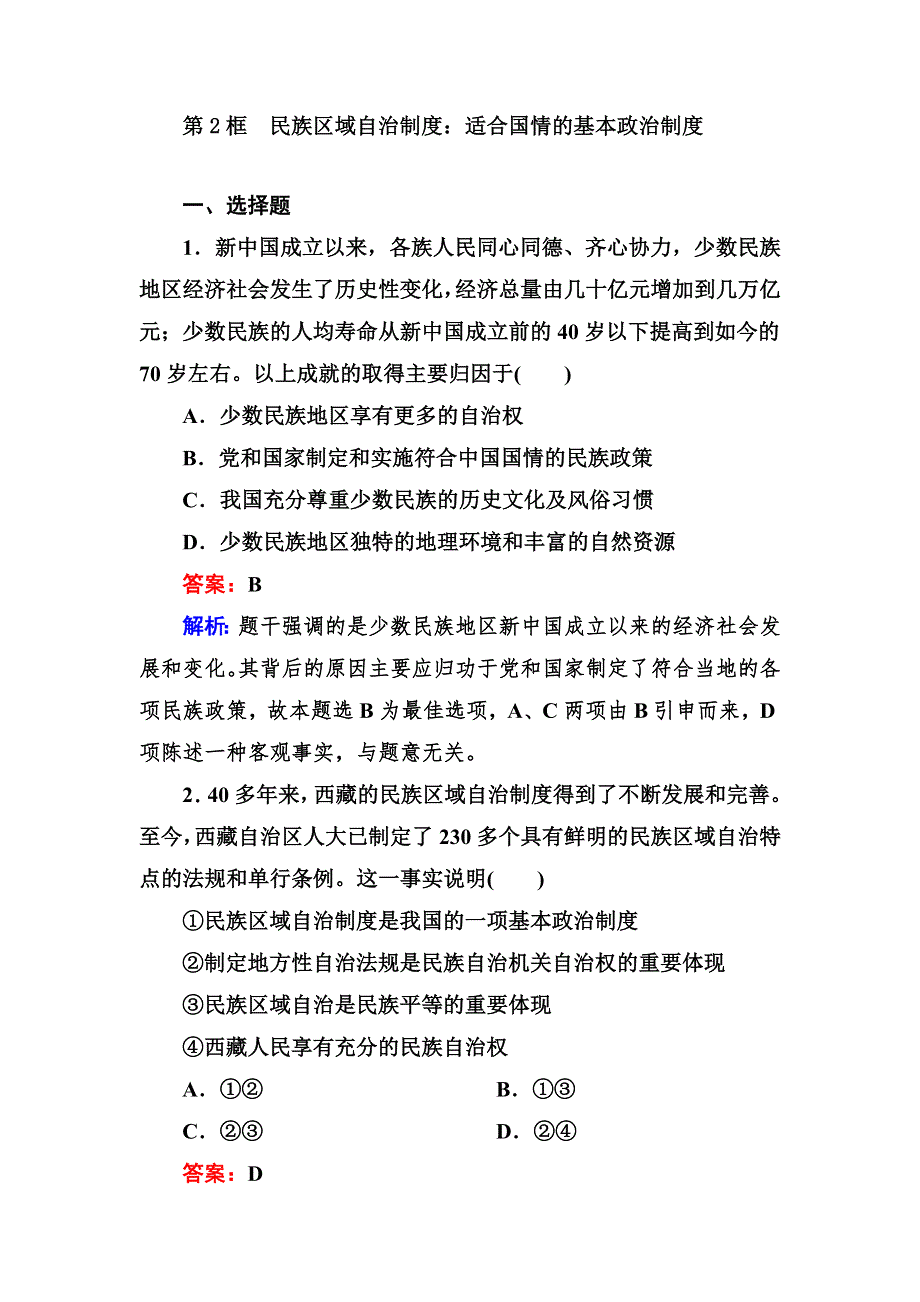 第 2 框　民族区域自治制度：适合国情的基本政治制度

一、选择题

1．新中国成立以来，各族人民同心同德、齐心协力，少数民族地区经济社会发生了历史性变化，经济总量由几十亿元增加到几万亿元；少数民族的人均寿命从新中国成立前的 40 岁以下提高到如今的 70 岁左右。以上成就的取得主要归因于(　　)

A．少数民族地区享有更多的自治权

B．党和国家制定和实施符合中国国情的民族政策

C．我国充分尊重少数民族的历史文化及风俗习惯

D．少数民族地区独特的地理环境和丰富的自然资源

答案：B

解析：题干强调的是少数民族地区新中国成立以来的经济社会发展和变化。其背后的原因主要应归功于党和国家制定了符合当地的各项民族政策，故本题选 B 为最佳选项，A、C 两项由 B 引申而来，D 项陈述一种客观事实，与题意无关。

2．40 多年来，西藏的民族区域自治制度得到了不断发展和完善。至今，西藏自治区人大已制定了 230 多个具有鲜明的民族区域自治特点的法规和单行条例。这一事实说明(　　)

①民族区域自治制度是我国的一项基本政治制度

②制定地方性自治法规是民族自治机关自治权的重要体现

③民族区域自治是民族平等的重要体现

④西藏人民享有充分的民族自治权

A．①②　　B．①③

C．②③　　D．②④

答案：D